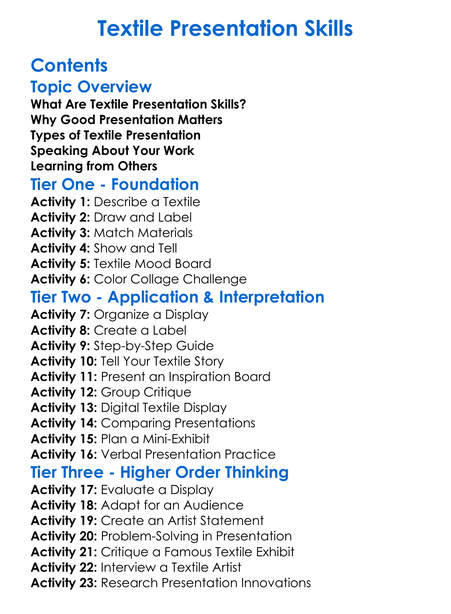 Textile Presentation Skills

Contents

Topic Overview

What Are Textile Presentation Skills?
Why Good Presentation Matters
Types of Textile Presentation
Speaking About Your Work
Learning from Others

Tier One - Foundation

Activity 1: Describe a Textile
Activity 2: Draw and Label
Activity 3: Match Materials
Activity 4: Show and Tell
Activity 5: Textile Mood Board
Activity 6: Color Collage Challenge

Tier Two - Application & Interpretation

Activity 7: Organize a Display
Activity 8: Create a Label
Activity 9: Step-by-Step Guide
Activity 10: Tell Your Textile Story
Activity 11: Present an Inspiration Board
Activity 12: Group Critique
Activity 13: Digital Textile Display
Activity 14: Comparing Presentations
Activity 15: Plan a Mini-Exhibit
Activity 16: Verbal Presentation Practice

Tier Three - Higher Order Thinking

Activity 17: Evaluate a Display
Activity 18: Adapt for an Audience
Activity 19: Create an Artist Statement
Activity 20: Problem-Solving in Presentation
Activity 21: Critique a Famous Textile Exhibit
Activity 22: Interview a Textile Artist
Activity 23: Research Presentation Innovations